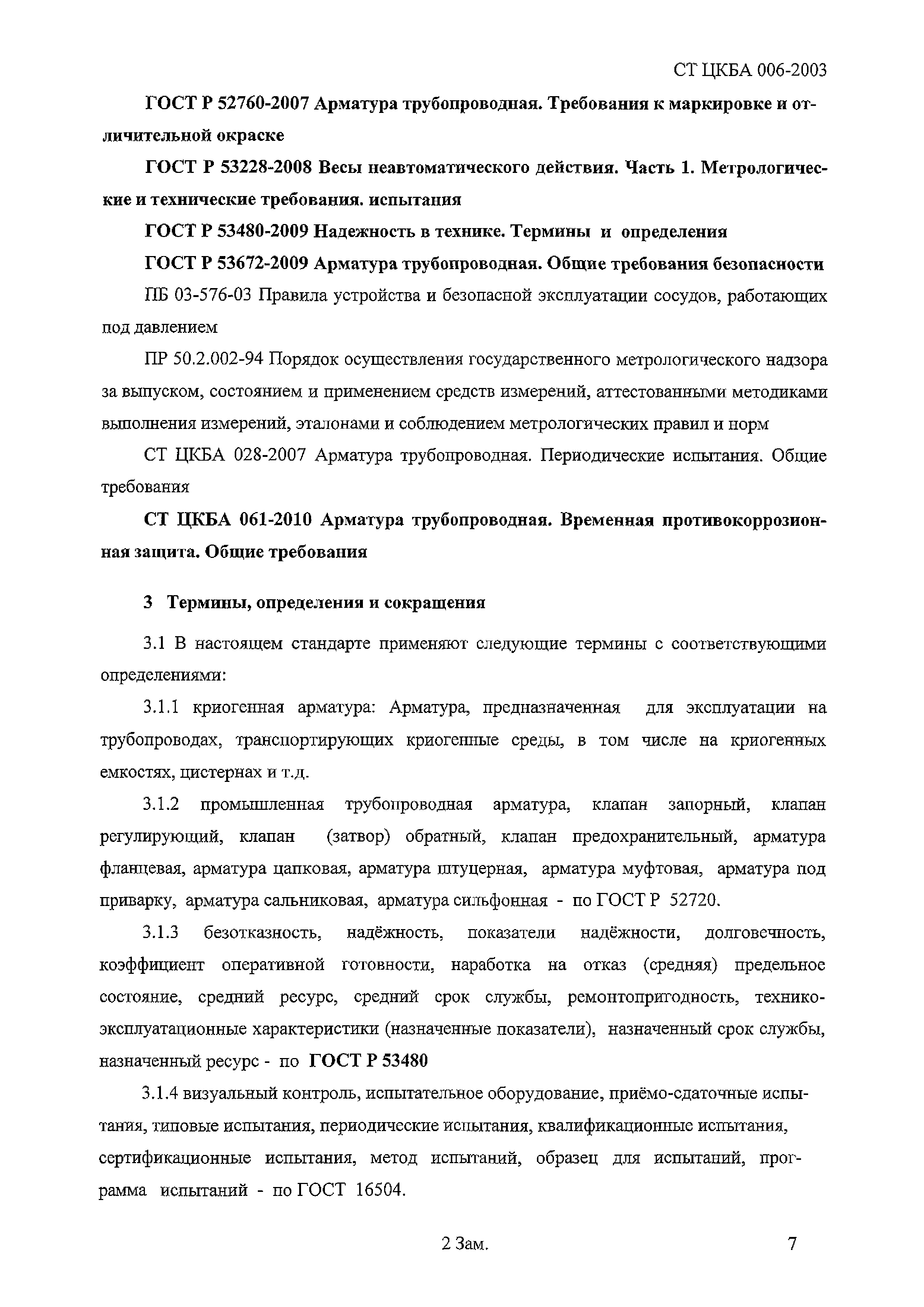 СТ ЦКБА 006-2003

ГОСТ Р 52760-2007 Арматура трубопроводная. Требования к маркировке и отличительной окраске

ГОСТ Р 53228-2008 Весы неавтоматического действия. Часть 1. Метрологические и технические требования. испытания

ГОСТ Р 53480-2009 Надежность в технике. Термины и определения

ГОСТ Р 53672-2009 Арматура трубопроводная. Общие требования безопасности

ПБ 03-576-03 Правила устройства и безопасной эксплуатации сосудов, работающих под давлением

ПР 50.2.002-94 Порядок осуществления государственного метрологического надзора за выпуском, состоянием и применением средств измерений, аттестованными методиками выполнения измерений, эталонами и соблюдением метрологических правил и норм

СТ ЦКБА 028-2007 Арматура трубопроводная. Периодические испытания. Общие требования

СТ ЦКБА 061-2010 Арматура трубопроводная. Временная противокоррозионная защита. Общие требования

3 Термины, определения и сокращения

3.1 В настоящем стандарте применяют следующие термины с соответствующими определениями:

3.1.1 криогенная арматура: Арматура, предназначенная для эксплуатации на трубопроводах, транспортирующих криогенные среды, в том числе на криогенных емкостях, цистернах и т.д.

3.1.2 промышленная трубопроводная арматура, клапан запорный, клапан регулирующий, клапан (затвор) обратный, клапан предохранительный, арматура фланцевая, арматура цапковая, арматура штуцерная, арматура муфтовая, арматура под приварку, арматура сальниковая, арматура сильфонная - по ГОСТ Р 52720.

3.1.3 безотказность, надёжность, показатели надёжности, долговечность, коэффициент оперативной готовности, наработка на отказ (средняя) предельное состояние, средний ресурс, средний срок службы, ремонтопригодность, технико-эксплуатационные характеристики (назначенные показатели), назначенный срок службы, назначенный ресурс - по ГОСТ Р 53480

3.1.4 визуальный контроль, испытательное оборудование, приёмо-сдаточные испытания, типовые испытания, периодические испытания, квалификационные испытания, сертификационные испытания, метод испытаний, образец для испытаний, программа испытаний - по ГОСТ 16504.

2 Зам.

7